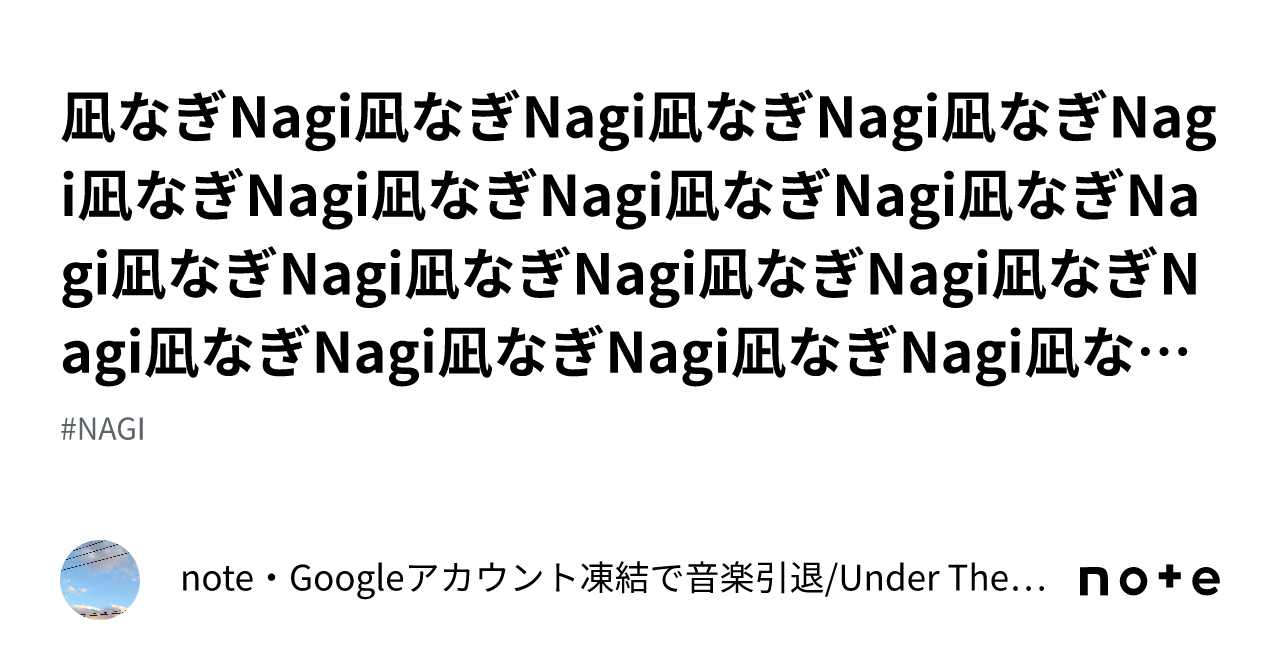 凪なぎNagi凪なぎNagi凪なぎNagi凪なぎNagi凪なぎNagi凪なぎNagi凪なぎNagi凪なぎNagi凪なぎNagi凪なぎNagi凪なぎNagi凪なぎNagi凪なぎNagi凪なぎNagi凪なぎNagi凪な…

#NAGI

note・Googleアカウント凍結で音楽引退/Under The…

note